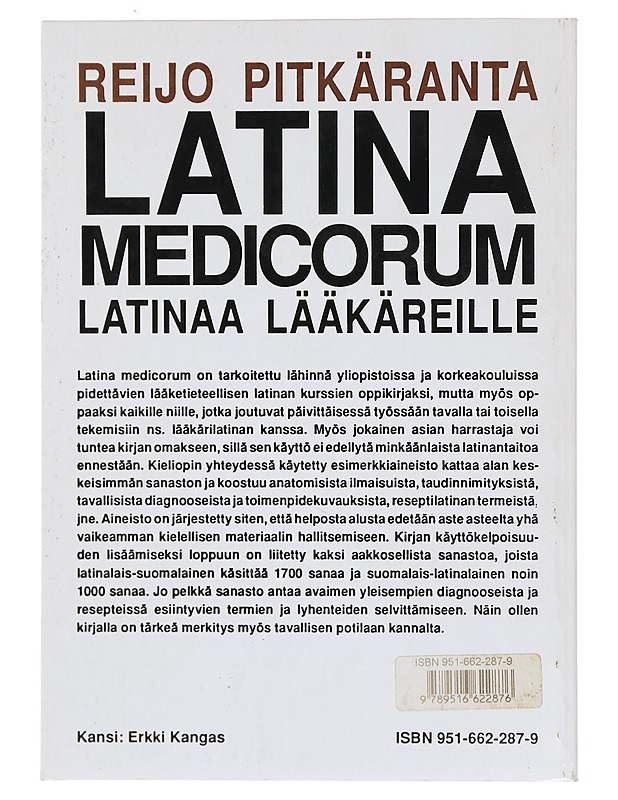 REIJO PITKÄRANTA

LATINA MEDICORUM

LATINAA LÄÄKÄREILLE

Latina medicorum on tarkoitettu lähinnä yliopistoissa ja korkeakouluissa pidettävien lääketieteellisen latinan kurssien oppikirjaksi, mutta myös oppaaksi kaikille niille, jotka joutuvat päivittäisessä työssään tavalla tai toisella tekemisiin ns. lääkärilatinan kanssa. Myös jokainen asian harrastaja voi tuntea kirjan omakseen, sillä sen käyttö ei edellytä minkäänlaista latinantaitoa ennestään. Kieliopin yhteydessä käytetty esimerkkiaineisto kattaa alan keskeisimmän sanaston ja koostuu anatomisista ilmaisuista, taudinnimityksistä, tavallisista diagnooseista ja toimenpidekuvauksista, reseptilatinan termeistä, jne. Aineisto on järjestetty siten, että helposta alusta edetään aste asteelta yhä vaikeamman kielellisen materiaalin hallitsemiseen. Kirjan käyttökelpoisuuden lisäämiseksi loppuun on liitetty kaksi aakkosellista sanastoa, joista latinalais-suomalainen käsittää 1700 sanaa ja suomalais-latinalainen noin 1000 sanaa. Jo pelkkä sanasto antaa avaimen yleisempien diagnooseista ja resepteissä esiintyvien termien ja lyhenteiden selvittämiseen. Näin ollen kirjalla on tärkeä merkitys myös tavallisen potilaan kannalta.

ISBN 951-662-287-9
9 789516 622876

Kansi: Erkki Kangas

ISBN 951-662-287-9